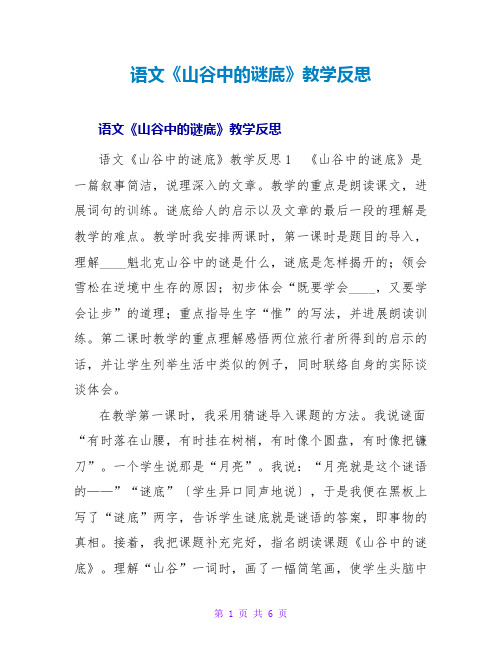 语文《山谷中的谜底》教学反思

语文《山谷中的谜底》教学反思

语文《山谷中的谜底》教学反思1 《山谷中的谜底》是一篇叙事简洁，说理深入的文章。教学的重点是朗读课文，进展词句的训练。谜底给人的启示以及文章的最后一段的理解是教学的难点。教学时我安排两课时，第一课时是题目的导入，理解____魁北克山谷中的谜是什么，谜底是怎样揭开的；领会雪松在逆境中生存的原因；初步体会“既要学会____，又要学会让步”的道理；重点指导生字“惟”的写法，并进展朗读训练。第二课时教学的重点理解感悟两位旅行者所得到的启示的话，并让学生列举生活中类似的例子，同时联络自身的实际谈谈体会。

在教学第一课时，我采用猜谜导入课题的方法。我说谜面“有时落在山腰，有时挂在树梢，有时像个圆盘，有时像把镰刀”。一个学生说那是“月亮”。我说：“月亮就是这个谜语的——”“谜底”〔学生异口同声地说〕，于是我便在黑板上写了“谜底”两字，告诉学生谜底就是谜语的答案，即事物的真相。接着，我把课题补充完好，指名朗读课题《山谷中的谜底》。理解“山谷”一词时，画了一幅简笔画，使学生头脑中

第 1 页 共 6 页